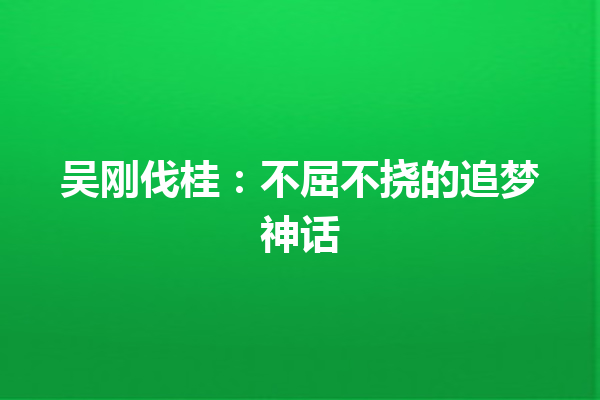 吴刚伐桂：不屈不挠的追梦神话